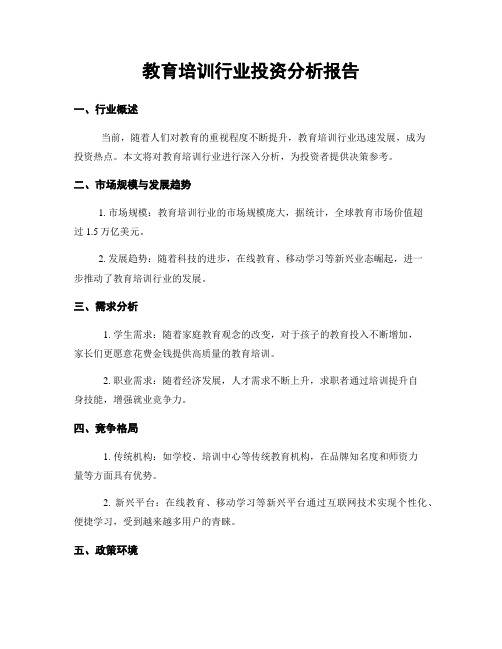 教育培训行业投资分析报告

一、行业概述

当前，随着人们对教育的重视程度不断提升，教育培训行业迅速发展，成为投资热点。本文将对教育培训行业进行深入分析，为投资者提供决策参考。

二、市场规模与发展趋势

1. 市场规模：教育培训行业的市场规模庞大，据统计，全球教育市场价值超过 1.5 万亿美元。

2. 发展趋势：随着科技的进步，在线教育、移动学习等新兴业态崛起，进一步推动了教育培训行业的发展。

三、需求分析

1. 学生需求：随着家庭教育观念的改变，对于孩子的教育投入不断增加，家长们更愿意花费金钱提供高质量的教育培训。

2. 职业需求：随着经济发展，人才需求不断上升，求职者通过培训提升自身技能，增强就业竞争力。

四、竞争格局

1. 传统机构：如学校、培训中心等传统教育机构，在品牌知名度和师资力量等方面具有优势。

2. 新兴平台：在线教育、移动学习等新兴平台通过互联网技术实现个性化、便捷学习，受到越来越多用户的青睐。

五、政策环境